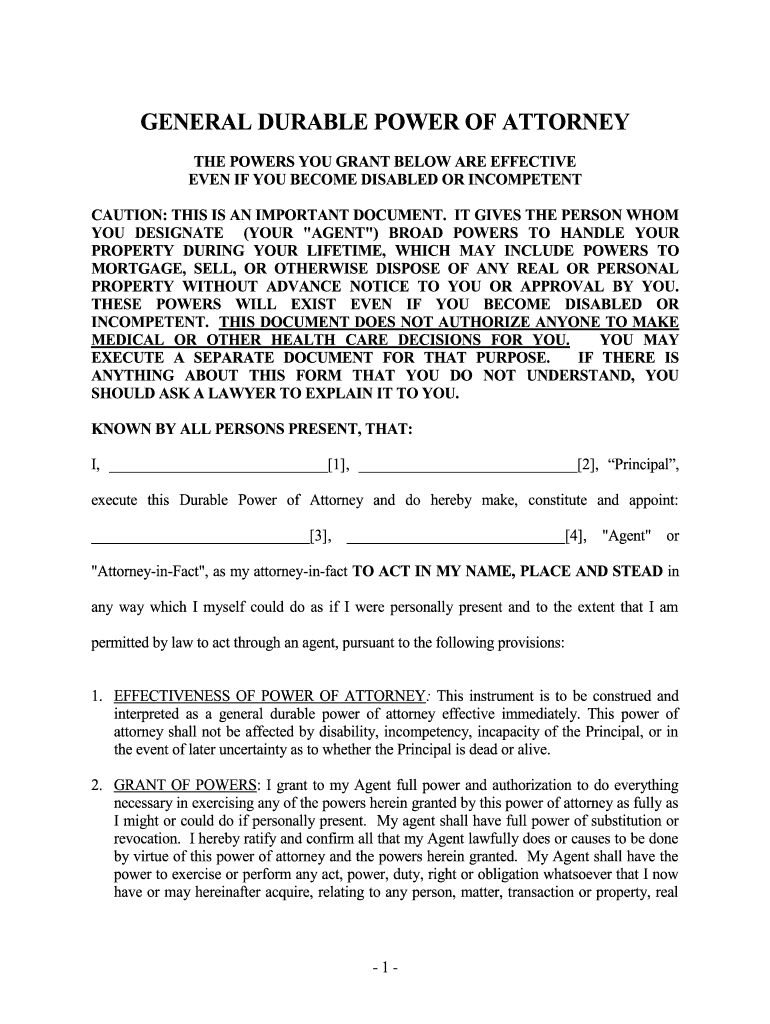 GENERAL DURABLE POWER OF ATTORNEY

THE POWERS YOU GRANT BELOW ARE EFFECTIVE EVEN IF YOU BECOME DISABLED OR INCOMPETENT

CAUTION: THIS IS AN IMPORTANT DOCUMENT. IT GIVES THE PERSON WHOM YOU DESIGNATE (YOUR "AGENT") BROAD POWERS TO HANDLE YOUR PROPERTY DURING YOUR LIFETIME, WHICH MAY INCLUDE POWERS TO MORTGAGE, SELL, OR OTHERWISE DISPOSE OF ANY REAL OR PERSONAL PROPERTY WITHOUT ADVANCE NOTICE TO YOU OR APPROVAL BY YOU. THESE POWERS WILL EXIST EVEN IF YOU BECOME DISABLED OR INCOMPETENT. THIS DOCUMENT DOES NOT AUTHORIZE ANYONE TO MAKE MEDICAL OR OTHER HEALTH CARE DECISIONS FOR YOU. YOU MAY EXECUTE A SEPARATE DOCUMENT FOR THAT PURPOSE. IF THERE IS ANYTHING ABOUT THIS FORM THAT YOU DO NOT UNDERSTAND, YOU SHOULD ASK A LAWYER TO EXPLAIN IT TO YOU.

KNOWN BY ALL PERSONS PRESENT, THAT:

I, ____________________________[1], ____________________________[2], “Principal”, execute this Durable Power of Attorney and do hereby make, constitute and appoint: ____________________________[3], ____________________________[4], "Agent" or "Attorney-in-Fact", as my attorney-in-fact TO ACT IN MY NAME, PLACE AND STEAD in any way which I myself could do as if I were personally present and to the extent that I am permitted by law to act through an agent, pursuant to the following provisions:

1. EFFECTIVENESS OF POWER OF ATTORNEY: This instrument is to be construed and interpreted as a general durable power of attorney effective immediately. This power of attorney shall not be affected by disability, incompetency, incapacity of the Principal, or in the event of later uncertainty as to whether the Principal is dead or alive.

2. GRANT OF POWERS: I grant to my Agent full power and authorization to do everything necessary in exercising any of the powers herein granted by this power of attorney as fully as I might or could do if personally present. My agent shall have full power of substitution or revocation. I hereby ratify and confirm all that my Agent lawfully does or causes to be done by virtue of this power of attorney and the powers herein granted. My Agent shall have the power to exercise or perform any act, power, duty, right or obligation whatsoever that I now have or may hereinafter acquire, relating to any person, matter, transaction or property, real

- 1 -